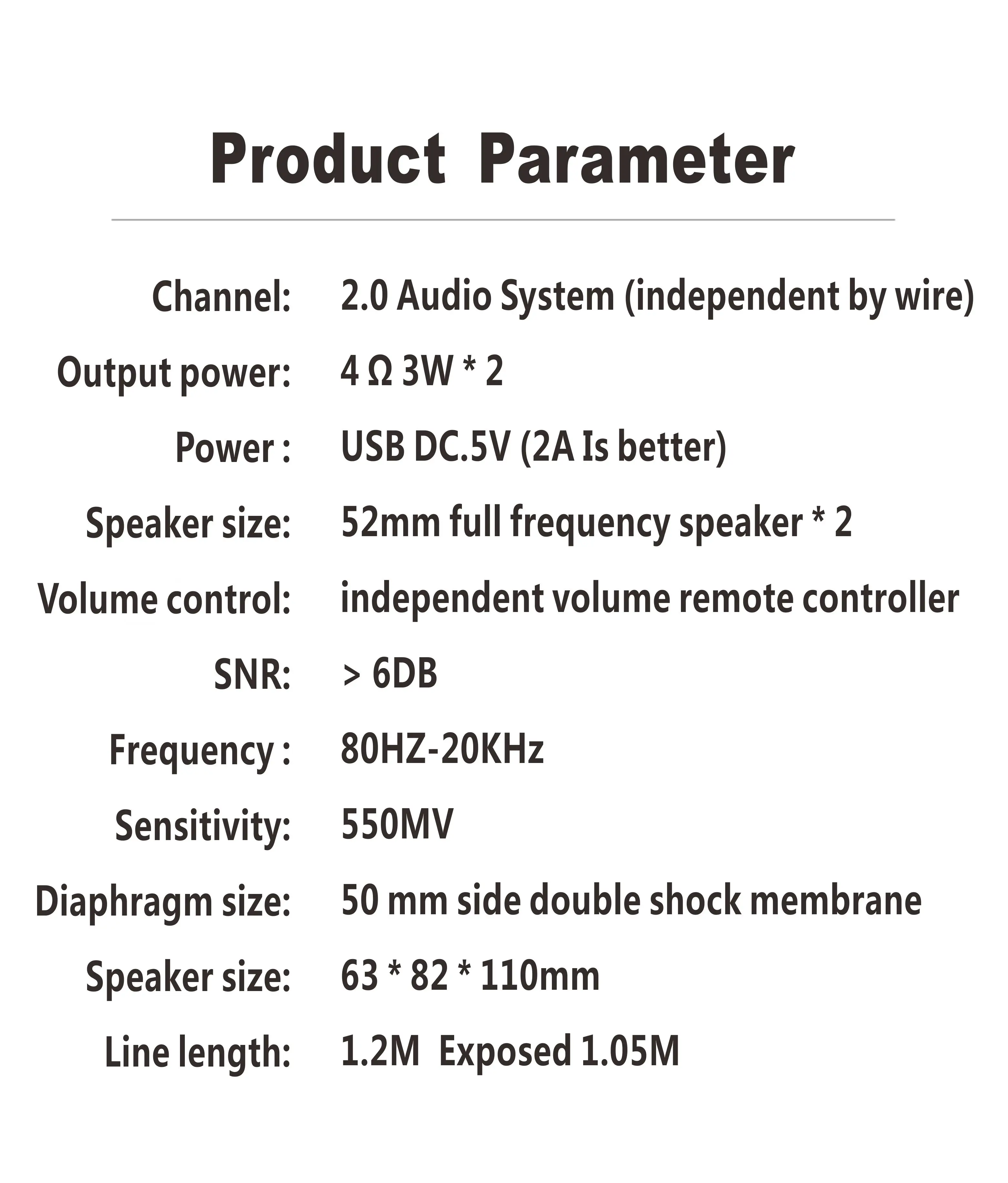 Product Parameter

Channel: 2.0 Audio System (independent by wire)

Output power: 4 Ω 3W * 2

Power : USB DC.5V (2A Is better)

Speaker size: 52mm full frequency speaker * 2

Volume control: independent volume remote controller

SNR: > 6DB

Frequency : 80HZ-20KHz

Sensitivity: 550MV

Diaphragm size: 50 mm side double shock membrane

Speaker size: 63 * 82 * 110mm

Line length: 1.2M Exposed 1.05M